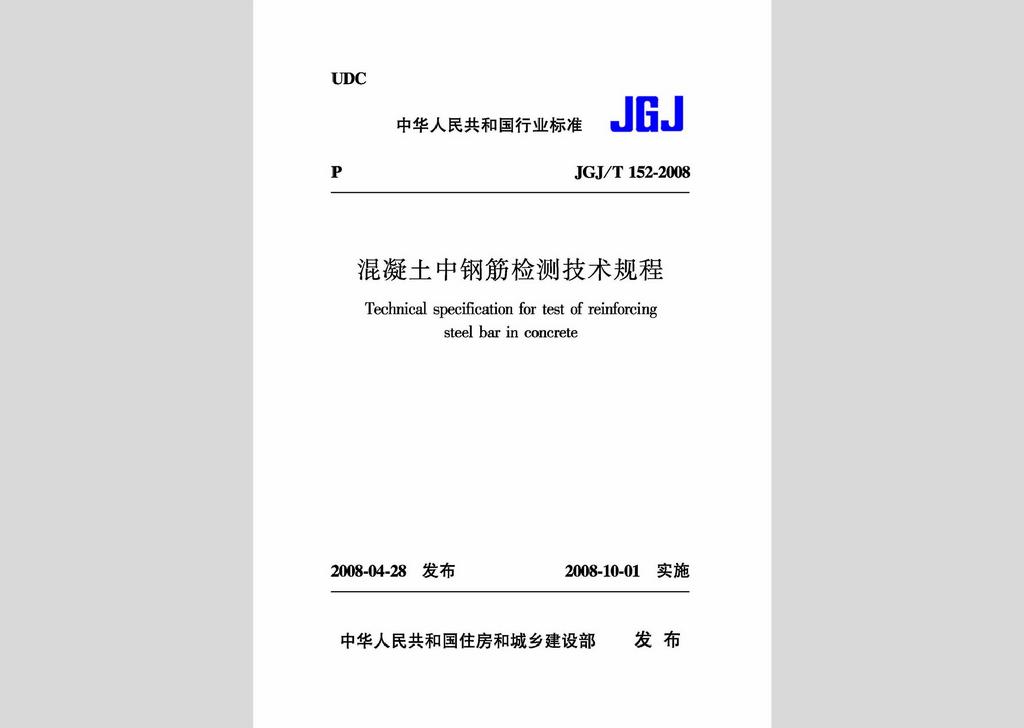 UDC

中华人民共和国行业标准 JGJ

P JGJ/T 152-2008

混凝土中钢筋检测技术规程

Technical specification for test of reinforcing steel bar in concrete

2008-04-28 发布 2008-10-01 实施

中华人民共和国住房和城乡建设部 发布